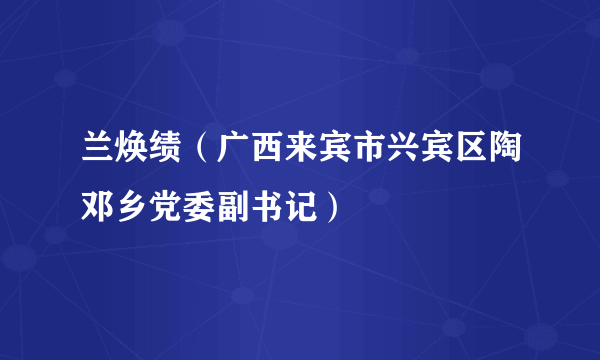 兰焕绩（广西来宾市兴宾区陶邓乡党委副书记）